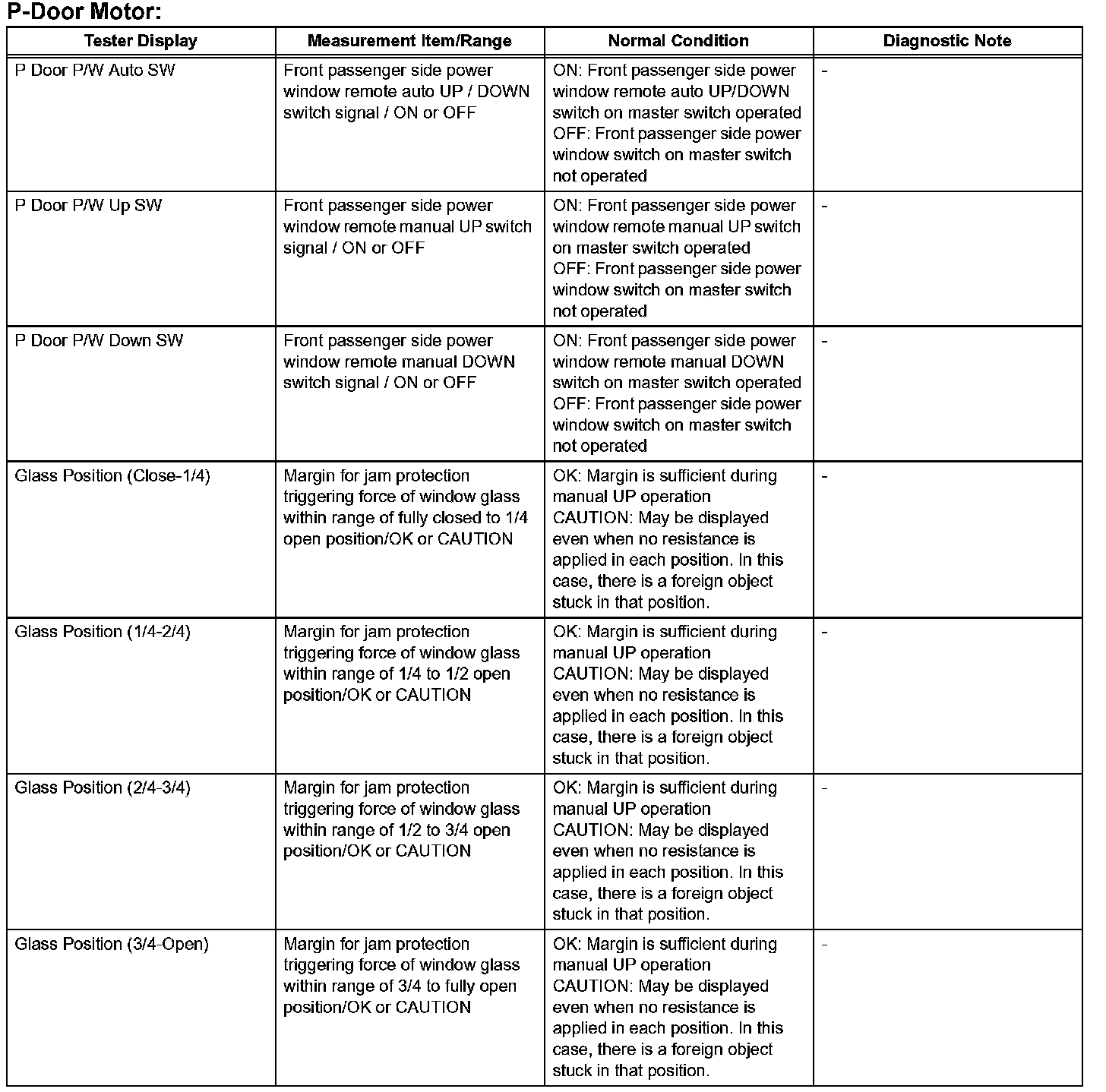 P-Door Motor:

| Tester Display | Measurement Item/Range | Normal Condition | Diagnostic Note |
|---|---|---|---|
| P Door P/W Auto SW | Front passenger side power window remote auto UP / DOWN switch signal / ON or OFF | ON: Front passenger side power window remote auto UP/DOWN switch on master switch operated OFF: Front passenger side power window switch on master switch not operated | - |
| P Door P/W Up SW | Front passenger side power window remote manual UP switch signal / ON or OFF | ON: Front passenger side power window remote manual UP switch on master switch operated OFF: Front passenger side power window switch on master switch not operated | - |
| P Door P/W Down SW | Front passenger side power window remote manual DOWN switch signal / ON or OFF | ON: Front passenger side power window remote manual DOWN switch on master switch operated OFF: Front passenger side power window switch on master switch not operated | - |
| Glass Position (Close-1/4) | Margin for jam protection triggering force of window glass within range of fully closed to 1/4 open position/OK or CAUTION | OK: Margin is sufficient during manual UP operation CAUTION: May be displayed even when no resistance is applied in each position. In this case, there is a foreign object stuck in that position. | - |
| Glass Position (1/4-2/4) | Margin for jam protection triggering force of window glass within range of 1/4 to 1/2 open position/OK or CAUTION | OK: Margin is sufficient during manual UP operation CAUTION: May be displayed even when no resistance is applied in each position. In this case, there is a foreign object stuck in that position. | - |
| Glass Position (2/4-3/4) | Margin for jam protection triggering force of window glass within range of 1/2 to 3/4 open position/OK or CAUTION | OK: Margin is sufficient during manual UP operation CAUTION: May be displayed even when no resistance is applied in each position. In this case, there is a foreign object stuck in that position. | - |
| Glass Position (3/4-Open) | Margin for jam protection triggering force of window glass within range of 3/4 to fully open position/OK or CAUTION | OK: Margin is sufficient during manual UP operation CAUTION: May be displayed even when no resistance is applied in each position. In this case, there is a foreign object stuck in that position. | - |